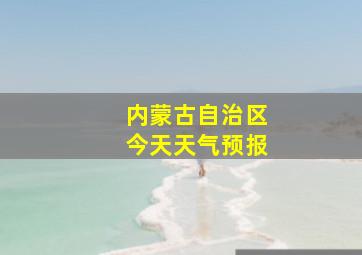 内蒙古自治区
今天天气预报